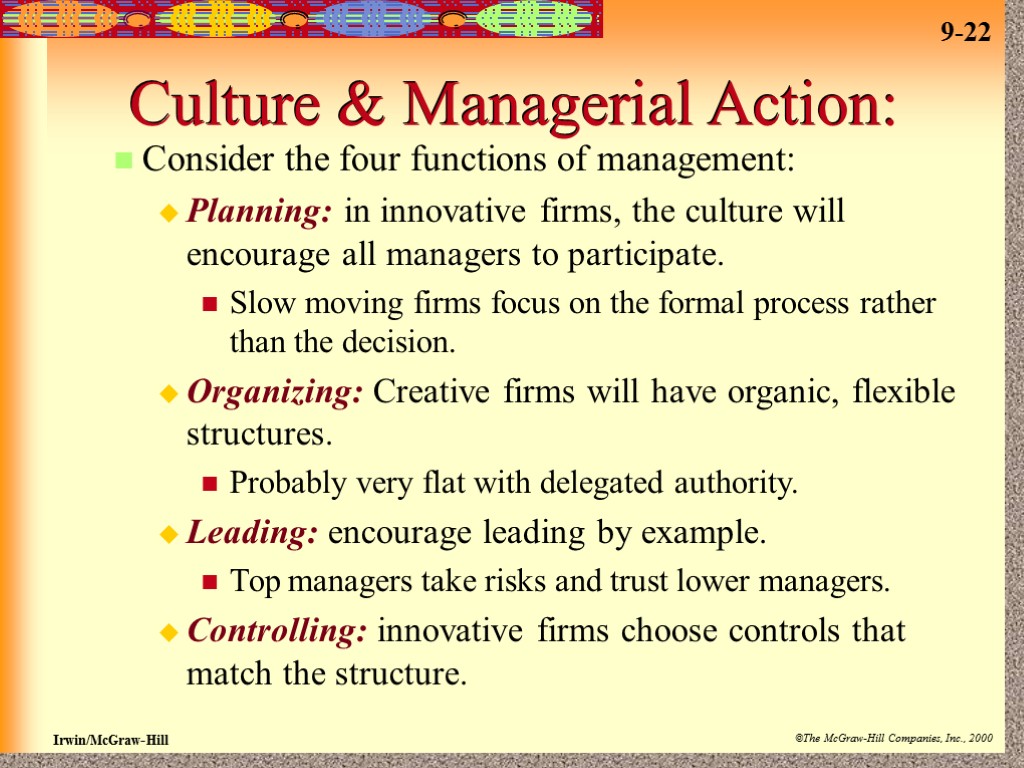 9-22

Culture & Managerial Action:

Consider the four functions of management:

Planning: in innovative firms, the culture will encourage all managers to participate.

Slow moving firms focus on the formal process rather than the decision.

Organizing: Creative firms will have organic, flexible structures.

Probably very flat with delegated authority.

Leading: encourage leading by example.

Top managers take risks and trust lower managers.

Controlling: innovative firms choose controls that match the structure.

Irwin/McGraw-Hill

©The McGraw-Hill Companies, Inc., 2000